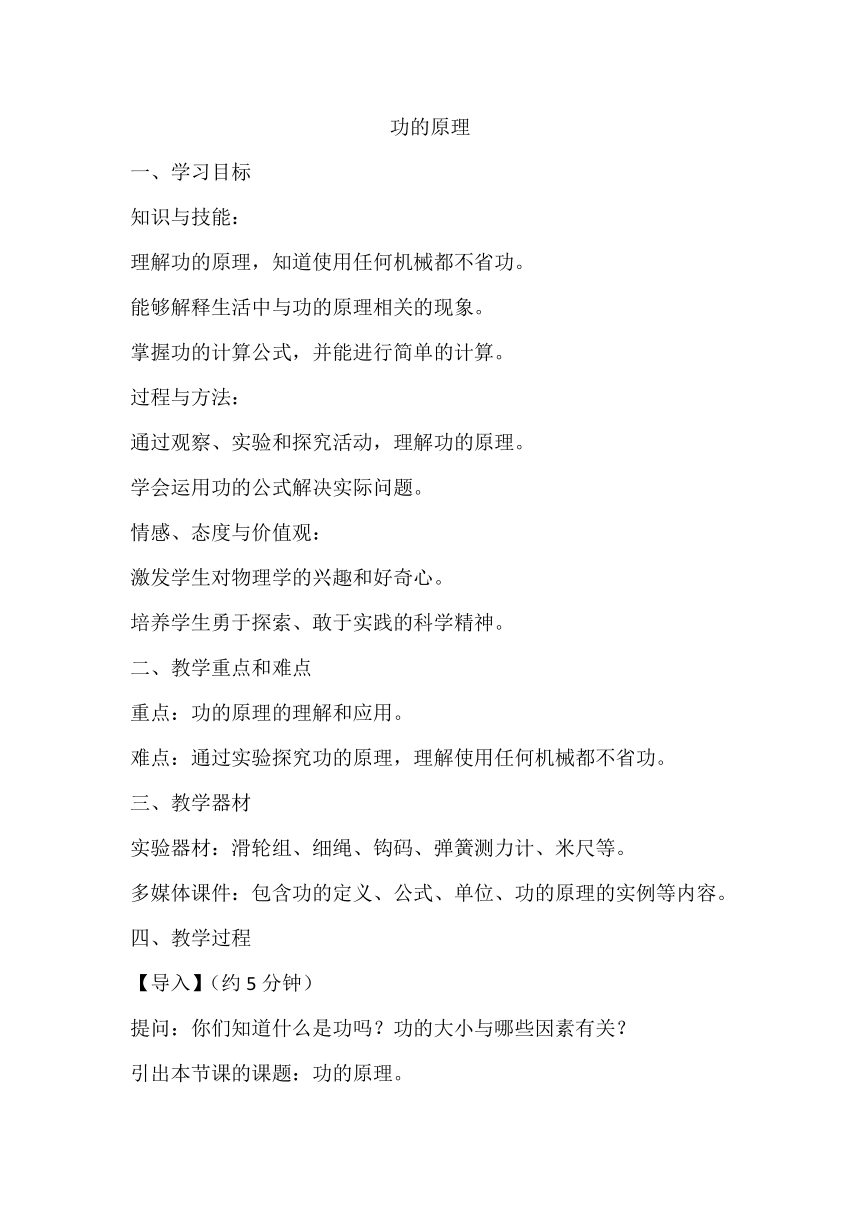 功的原理

一、学习目标

知识与技能：

理解功的原理，知道使用任何机械都不省功。

能够解释生活中与功的原理相关的现象。

掌握功的计算公式，并能进行简单的计算。

过程与方法：

通过观察、实验和探究活动，理解功的原理。

学会运用功的公式解决实际问题。

情感、态度与价值观：

激发学生对物理学的兴趣和好奇心。

培养学生勇于探索、敢于实践的科学精神。

二、教学重点和难点

重点：功的原理的理解和应用。

难点：通过实验探究功的原理，理解使用任何机械都不省功。

三、教学器材

实验器材：滑轮组、细绳、钩码、弹簧测力计、米尺等。

多媒体课件：包含功的定义、公式、单位、功的原理的实例等内容。

四、教学过程

【导入】（约 5 分钟）

提问：你们知道什么是功吗？功的大小与哪些因素有关？

引出本节课的课题：功的原理。